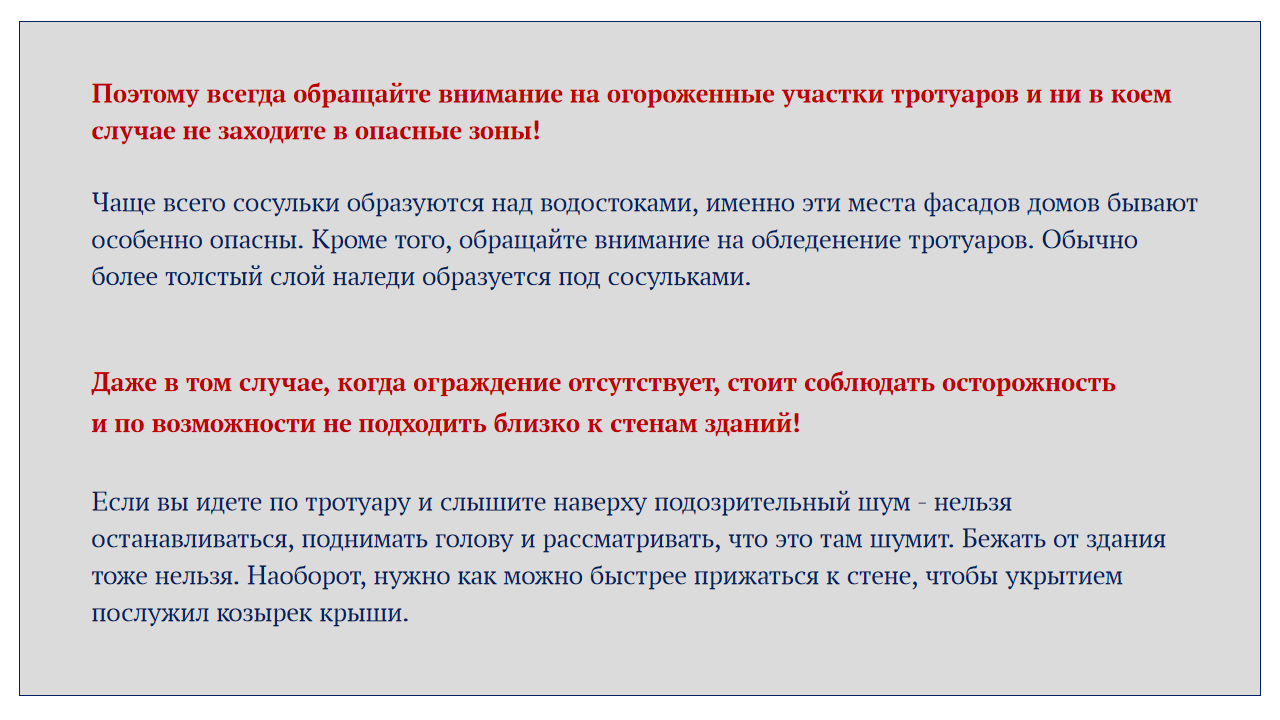 Поэтому всегда обращайте внимание на огороженные участки тротуаров и ни в коем случае не заходите в опасные зоны!

Чаще всего сосульки образуются над водостоками, именно эти места фасадов домов бывают особенно опасны. Кроме того, обращайте внимание на обледенение тротуаров. Обычно более толстый слой наледи образуется под сосульками.

Даже в том случае, когда ограждение отсутствует, стоит соблюдать осторожность и по возможности не подходить близко к стенам зданий!

Если вы идете по тротуару и слышите наверху подозрительный шум - нельзя останавливаться, поднимать голову и рассматривать, что это там шумит. Бежать от здания тоже нельзя. Наоборот, нужно как можно быстрее прижаться к стене, чтобы укрытием послужил козырек крыши.